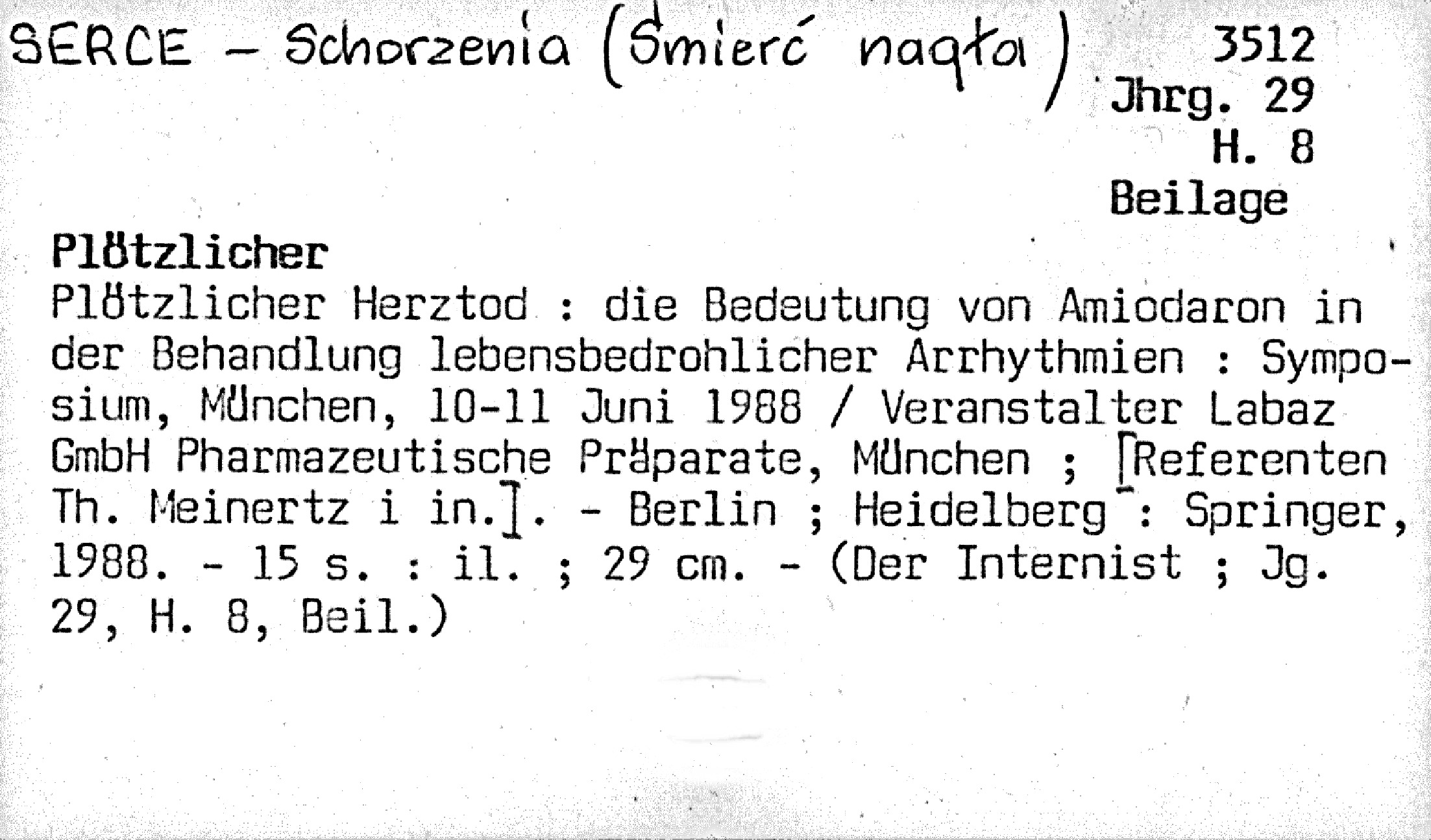 SERCE – Schorzenia (Śmierć nagła)

3512
Jhrg. 29
H. 8
Beilage

Plötzlicher

Plötzlicher Herztod : die Bedeutung von Amiodaron in der Behandlung lebensbedrohlicher Arrhythmien : Symposium, München, 10-11 Juni 1988 / Veranstalter Labaz GmbH Pharmazeutische Präparate, München ; [Referenten Th. Meinertz i in.]. - Berlin ; Heidelberg : Springer, 1988. - 15 s. : il. ; 29 cm. - (Der Internist ; Jg. 29, H. 8, Beil.)